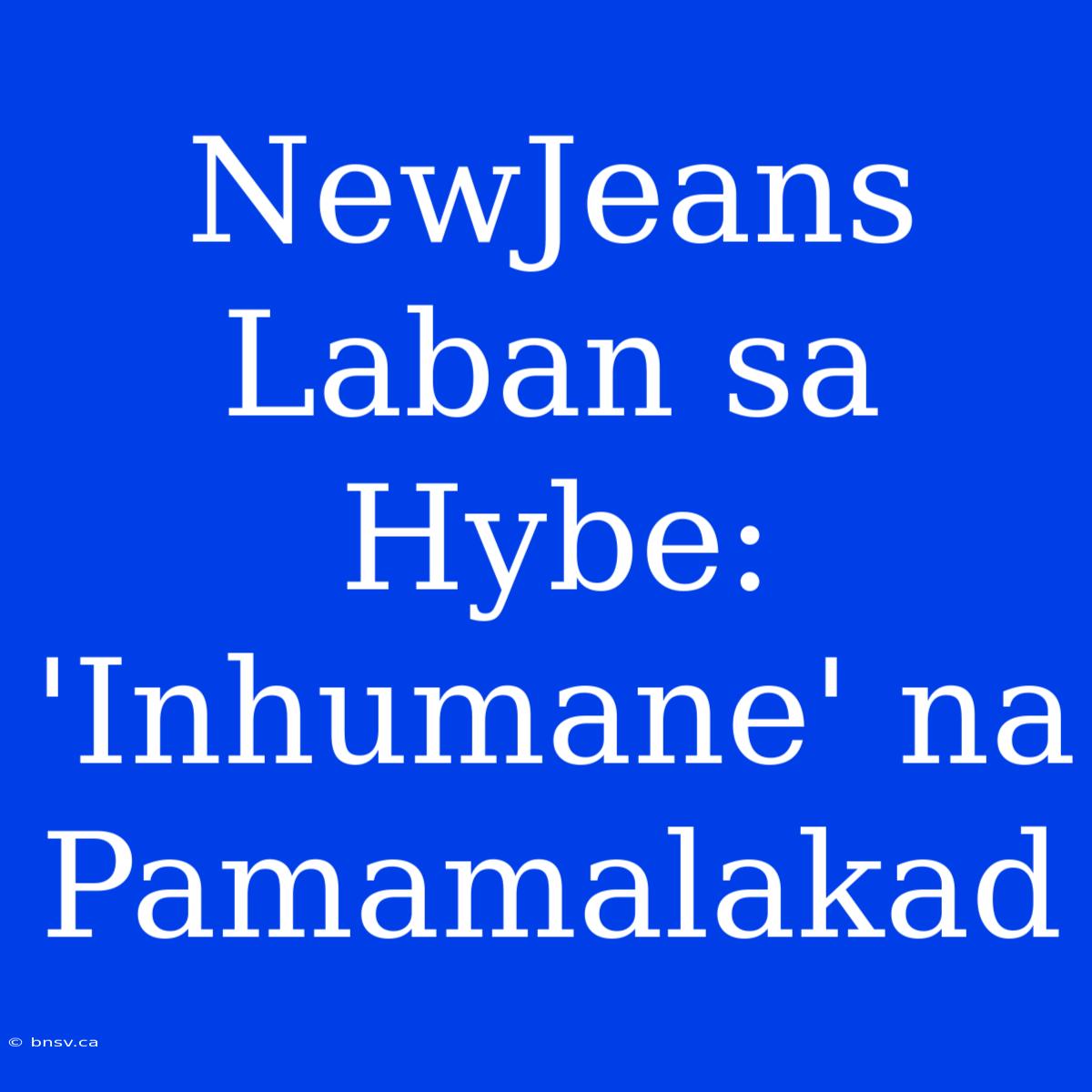 NewJeans Laban sa Hybe: 'Inhumane' na Pamamalakad

© bnsv.ca